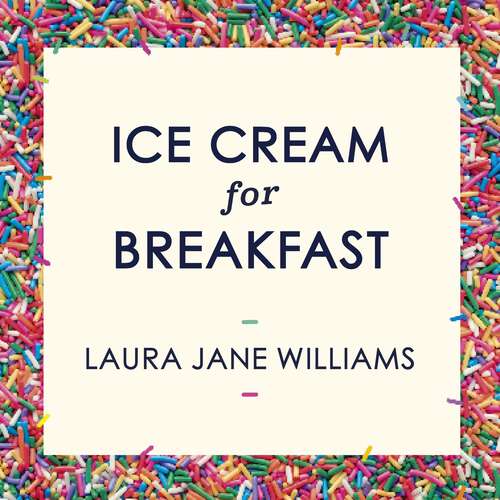 ICE CREAM
for
BREAKFAST

LAURA JANE WILLIAMS